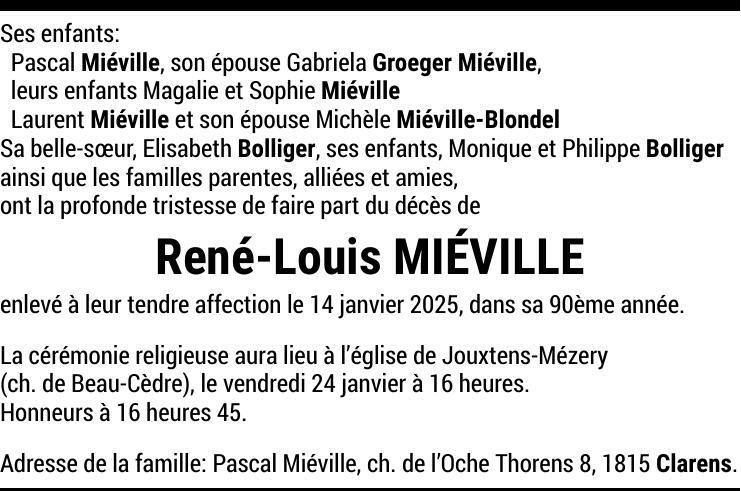 Ses enfants:
Pascal Miéville, son épouse Gabriela Groeger Miéville,
leurs enfants Magalie et Sophie Miéville
Laurent Miéville et son épouse Michèle Miéville-Blondel
Sa belle-sœur, Elisabeth Bolliger, ses enfants, Monique et Philippe Bolliger
ainsi que les familles parentes, alliées et amies,
ont la profonde tristesse de faire part du décès de

René-Louis MIÉVILLE

enlevé à leur tendre affection le 14 janvier 2025, dans sa 90ème année.

La cérémonie religieuse aura lieu à l'église de Jouxtens-Mézery (ch. de Beau-Cèdre), le vendredi 24 janvier à 16 heures.
Honneurs à 16 heures 45.

Adresse de la famille: Pascal Miéville, ch. de l'Oche Thorens 8, 1815 Clarens.